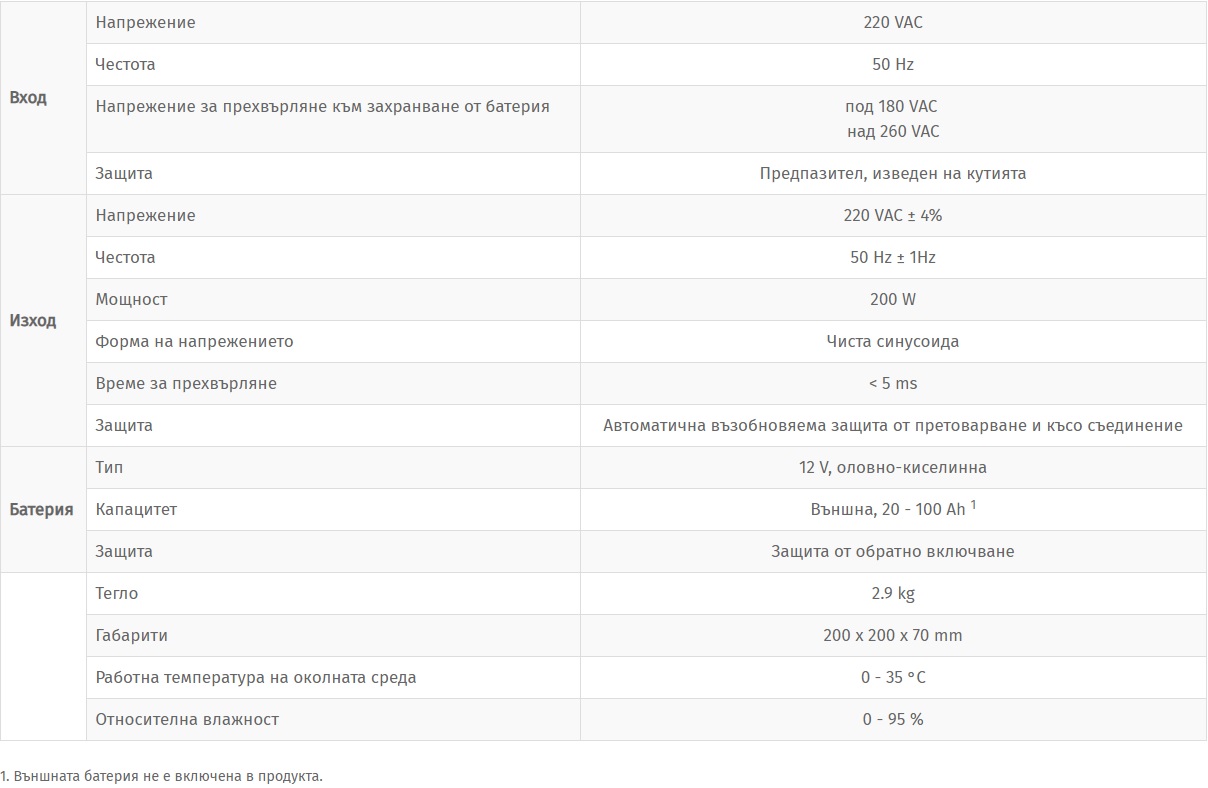 | Вход | Напрежение | 220 VAC |
|---|---|---|
| | Честота | 50 Hz |
| | Напрежение за прехвърляне към захранване от батерия | под 180 VAC над 260 VAC |
| | Защита | Предпазител, изведен на кутията |
| Изход | Напрежение | 220 VAC ± 4% |
| | Честота | 50 Hz ± 1Hz |
| | Мощност | 200 W |
| | Форма на напрежението | Чиста синусоида |
| | Време за прехвърляне | < 5 ms |
| | Защита | Автоматична възобновяема защита от претоварване и късо съединение |
| Батерия | Тип | 12 V, оловно-киселинна |
| | Капацитет | Външна, 20 - 100 Ah $^{1}$ |
| | Защита | Защита от обратно включване |
| | Тегло | 2.9 kg |
| | Габарити | 200 x 200 x 70 mm |
| | Работна температура на околната среда | 0 - 35 °C |
| | Относителна влажност | 0 - 95 % |

1. Външната батерия не е включена в продукта.